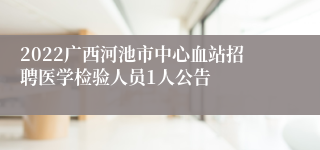 2022广西河池市中心血站招聘医学检验人员1人公告